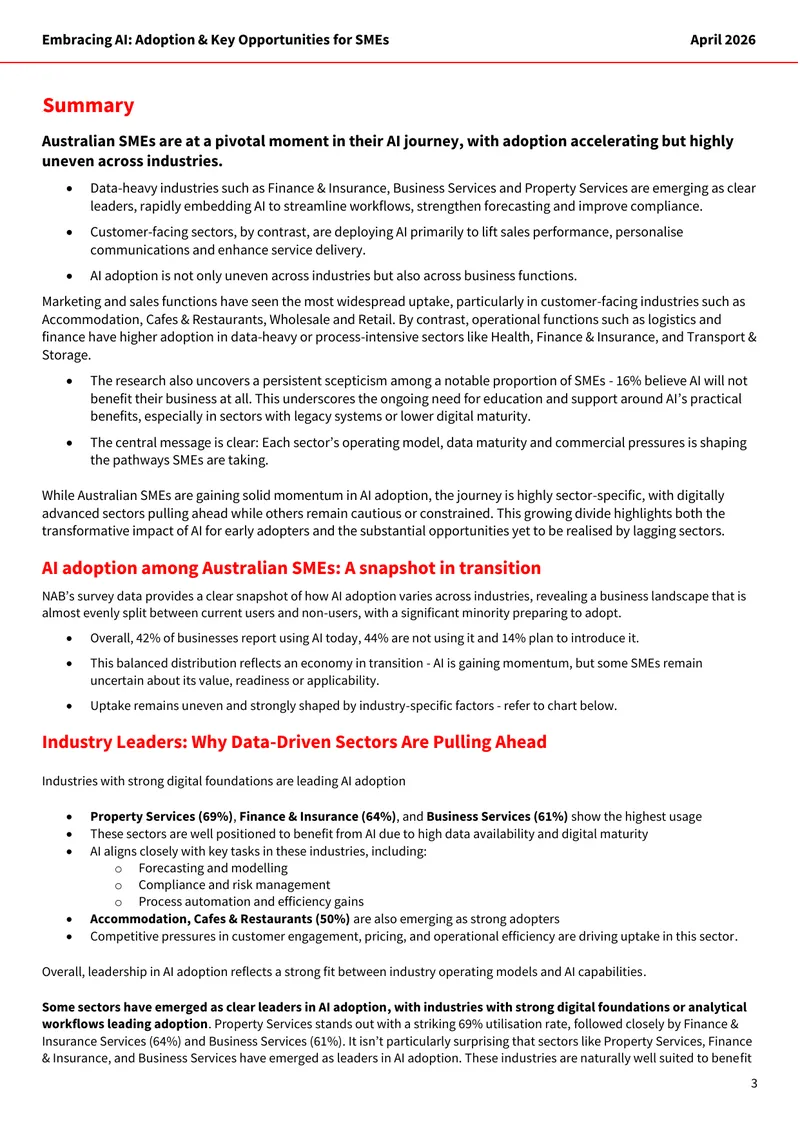 Embracing AI: Adoption & Key Opportunities for SMEs April 2026

Summary

Australian SMEs are at a pivotal moment in their AI journey, with adoption accelerating but highly uneven across industries.

• Data-heavy industries such as Finance & Insurance, Business Services and Property Services are emerging as clear leaders, rapidly embedding AI to streamline workflows, strengthen forecasting and improve compliance.

• Customer-facing sectors, by contrast, are deploying AI primarily to lift sales performance, personalise communications and enhance service delivery.

• AI adoption is not only uneven across industries but also across business functions.

Marketing and sales functions have seen the most widespread uptake, particularly in customer-facing industries such as Accommodation, Cafes & Restaurants, Wholesale and Retail. By contrast, operational functions such as logistics and finance have higher adoption in data-heavy or process-intensive sectors like Health, Finance & Insurance, and Transport & Storage.

• The research also uncovers a persistent scepticism among a notable proportion of SMEs - 16% believe AI will not benefit their business at all. This underscores the ongoing need for education and support around AI's practical benefits, especially in sectors with legacy systems or lower digital maturity.

• The central message is clear: Each sector's operating model, data maturity and commercial pressures is shaping the pathways SMEs are taking.

While Australian SMEs are gaining solid momentum in AI adoption, the journey is highly sector-specific, with digitally advanced sectors pulling ahead while others remain cautious or constrained. This growing divide highlights both the transformative impact of AI for early adopters and the substantial opportunities yet to be realised by lagging sectors.

AI adoption among Australian SMEs: A snapshot in transition

NAB's survey data provides a clear snapshot of how AI adoption varies across industries, revealing a business landscape that is almost evenly split between current users and non-users, with a significant minority preparing to adopt.

• Overall, 42% of businesses report using AI today, 44% are not using it and 14% plan to introduce it.

• This balanced distribution reflects an economy in transition - AI is gaining momentum, but some SMEs remain uncertain about its value, readiness or applicability.

• Uptake remains uneven and strongly shaped by industry-specific factors - refer to chart below.

Industry Leaders: Why Data-Driven Sectors Are Pulling Ahead

Industries with strong digital foundations are leading AI adoption

• Property Services (69%), Finance & Insurance (64%), and Business Services (61%) show the highest usage
• These sectors are well positioned to benefit from AI due to high data availability and digital maturity
• AI aligns closely with key tasks in these industries, including:
o Forecasting and modelling
o Compliance and risk management
o Process automation and efficiency gains
• Accommodation, Cafes & Restaurants (50%) are also emerging as strong adopters
• Competitive pressures in customer engagement, pricing, and operational efficiency are driving uptake in this sector.

Overall, leadership in AI adoption reflects a strong fit between industry operating models and AI capabilities.

Some sectors have emerged as clear leaders in AI adoption, with industries with strong digital foundations or analytical workflows leading adoption. Property Services stands out with a striking 69% utilisation rate, followed closely by Finance & Insurance Services (64%) and Business Services (61%). It isn't particularly surprising that sectors like Property Services, Finance & Insurance, and Business Services have emerged as leaders in AI adoption. These industries are naturally well suited to benefit

3